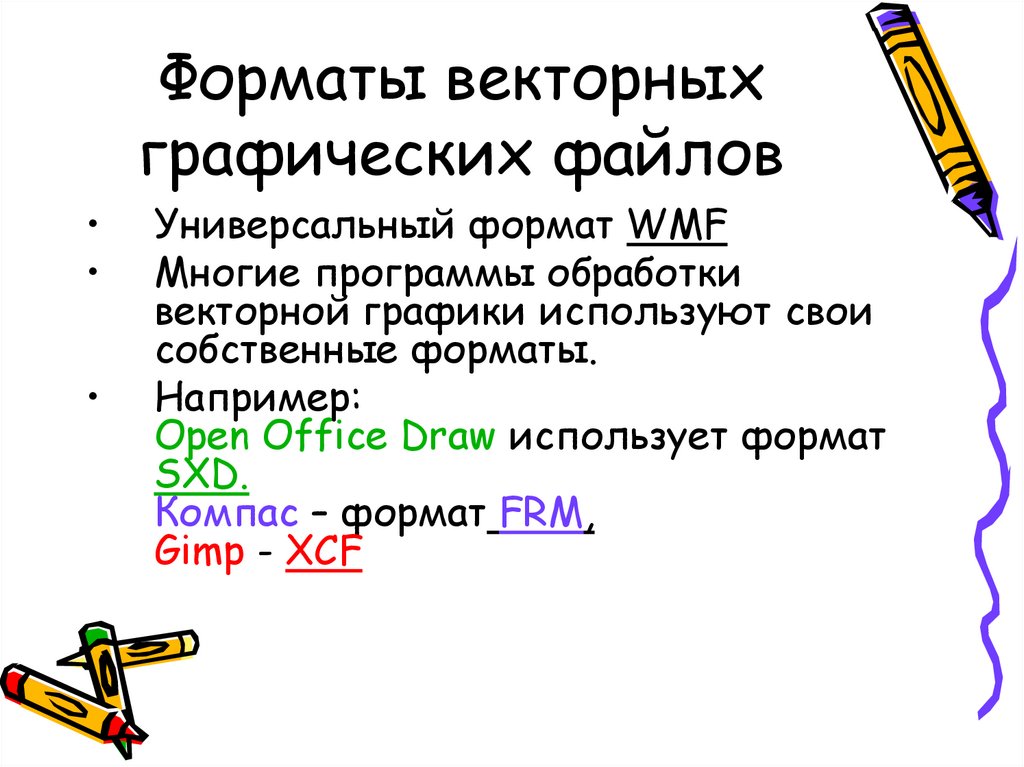 Форматы векторных графических файлов

• Универсальный формат WMF
• Многие программы обработки векторной графики используют свои собственные форматы.
• Например:
Open Office Draw использует формат SXD.
Компас – формат FRM,
Gimp - XCF